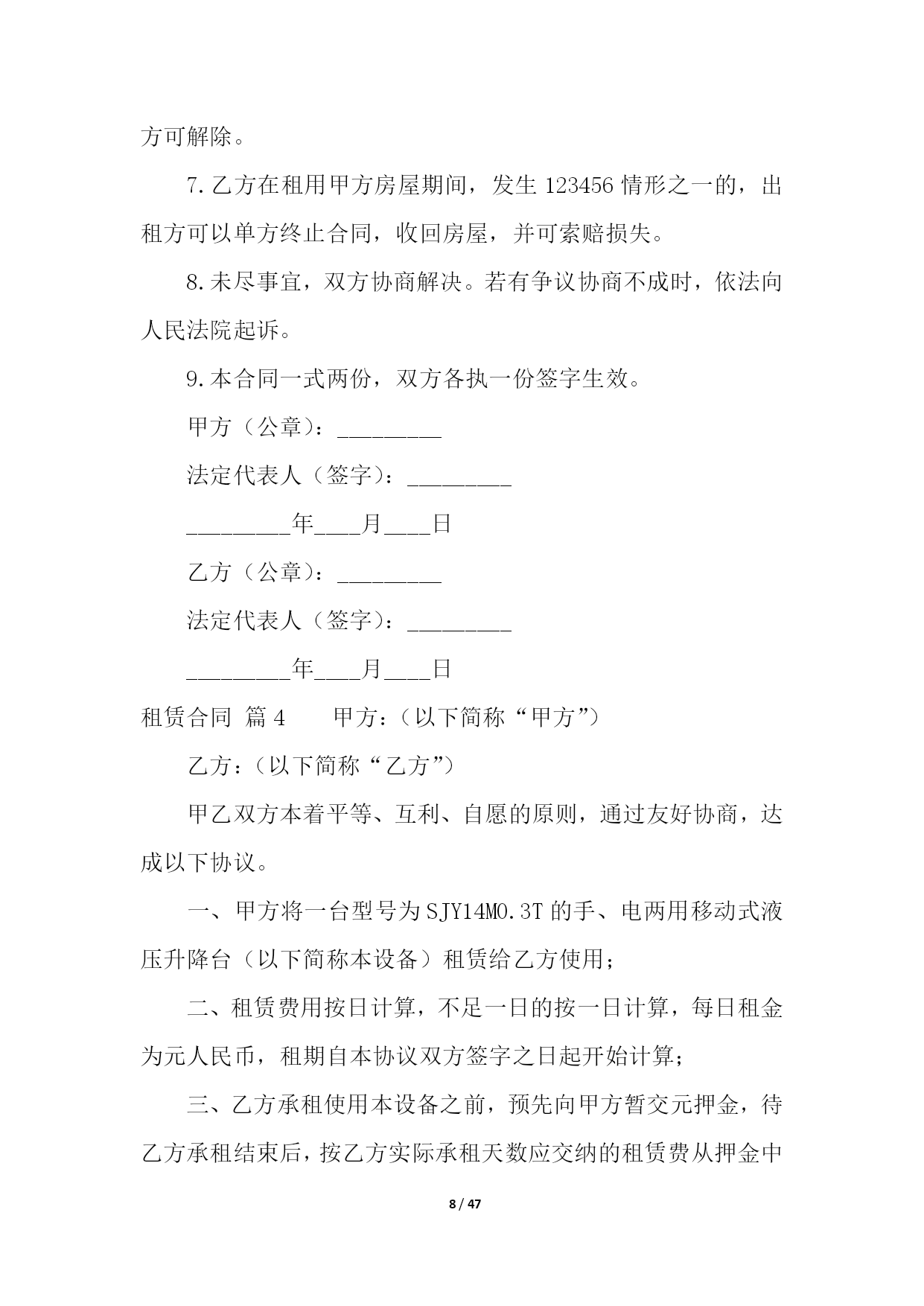 方可解除。

7.乙方在租用甲方房屋期间，发生 123456 情形之一的，出租方可以单方终止合同，收回房屋，并可索赔损失。

8.未尽事宜，双方协商解决。若有争议协商不成时，依法向人民法院起诉。

9.本合同一式两份，双方各执一份签字生效。

甲方（公章）：_________

法定代表人（签字）：_________

_________年____月____日

乙方（公章）：_________

法定代表人（签字）：_________

_________年____月____日

租赁合同 篇 4　　甲方:（以下简称“甲方”）

乙方:（以下简称“乙方”）

甲乙双方本着平等、互利、自愿的原则，通过友好协商，达成以下协议。

一、甲方将一台型号为 SJY14M0.3T 的手、电两用移动式液压升降台（以下简称本设备）租赁给乙方使用;

二、租赁费用按日计算，不足一日的按一日计算，每日租金为元人民币，租期自本协议双方签字之日起开始计算;

三、乙方承租使用本设备之前，预先向甲方暂交元押金，待乙方承租结束后，按乙方实际承租天数应交纳的租赁费从押金中

8 / 47